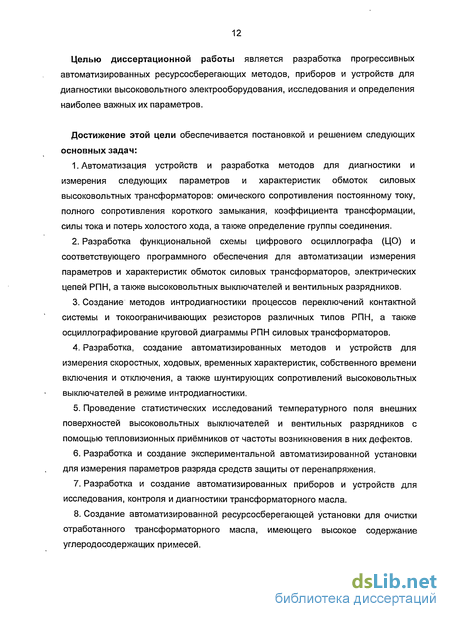 12

Целью диссертационной работы является разработка прогрессивных автоматизированных ресурсосберегающих методов, приборов и устройств для диагностики высоковольтного электрооборудования, исследования и определения наиболее важных их параметров.

Достижение этой цели обеспечивается постановкой и решением следующих основных задач:

1. Автоматизация устройств и разработка методов для диагностики и измерения следующих параметров и характеристик обмоток силовых высоковольтных трансформаторов: омического сопротивления постоянному току, полного сопротивления короткого замыкания, коэффициента трансформации, силы тока и потерь холостого хода, а также определение группы соединения.

2. Разработка функциональной схемы цифрового осциллографа (ЦО) и соответствующего программного обеспечения для автоматизации измерения параметров и характеристик обмоток силовых трансформаторов, электрических цепей РПН, а также высоковольтных выключателей и вентильных разрядников.

3. Создание методов интродиагностики процессов переключений контактной системы и токоограничивающих резисторов различных типов РПН, а также осциллографирование круговой диаграммы РПН силовых трансформаторов.

4. Разработка, создание автоматизированных методов и устройств для измерения скоростных, ходовых, временных характеристик, собственного времени включения и отключения, а также шунтирующих сопротивлений высоковольтных выключателей в режиме интродиагностики.

5. Проведение статистических исследований температурного поля внешних поверхностей высоковольтных выключателей и вентильных разрядников с помощью тепловизионных приёмников от частоты возникновения в них дефектов.

6. Разработка и создание экспериментальной автоматизированной установки для измерения параметров разряда средств защиты от перенапряжения.

7. Разработка и создание автоматизированных приборов и устройств для исследования, контроля и диагностики трансформаторного масла.

8. Создание автоматизированной ресурсосберегающей установки для очистки отработанного трансформаторного масла, имеющего высокое содержание углеродосодержащих примесей.

dsLib.net
библиотека диссертаций